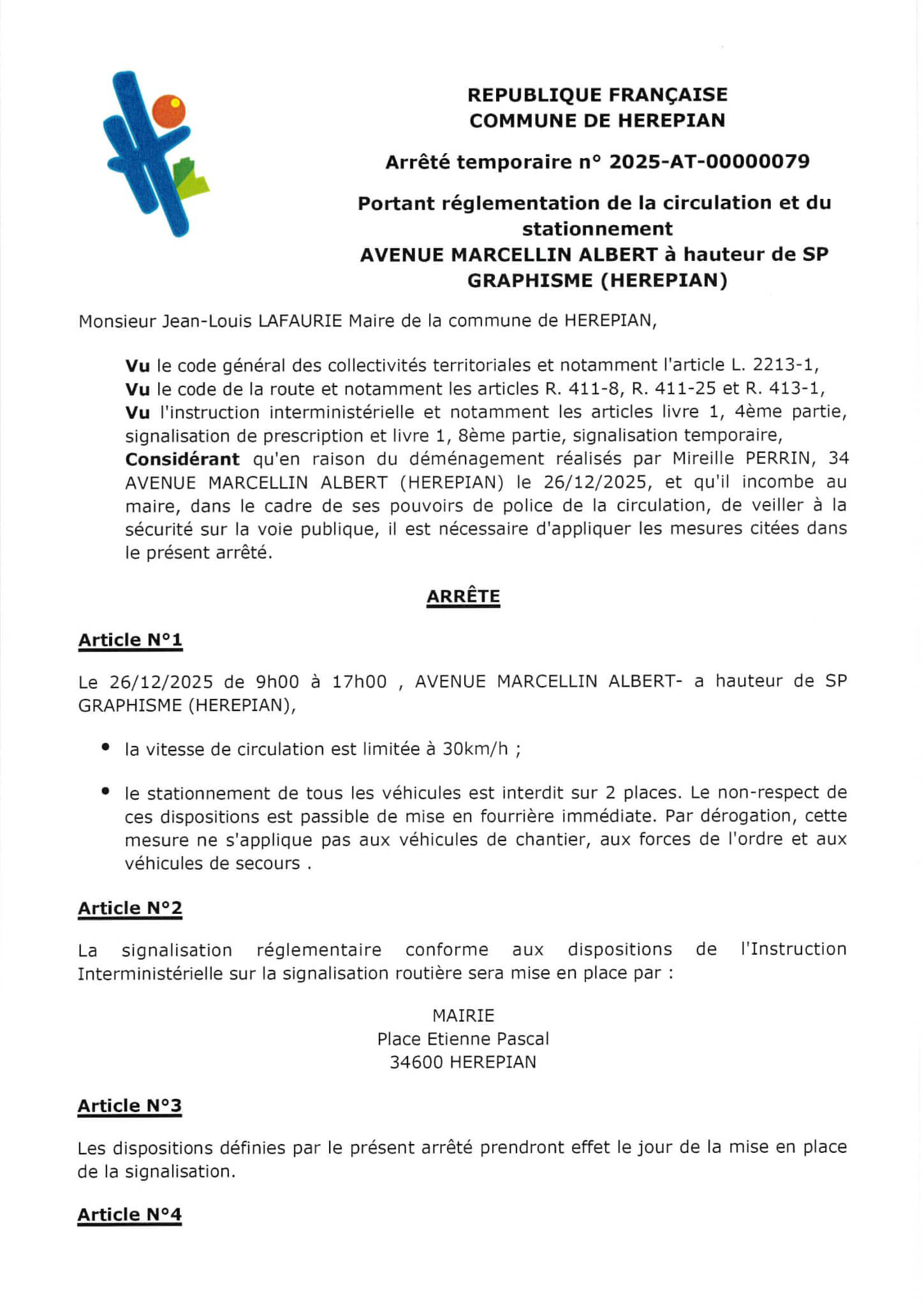 REPUBLIQUE FRANÇAISE
COMMUNE DE HEREPIAN

Arrêté temporaire n° 2025-AT-00000079

Portant réglementation de la circulation et du stationnement
AVENUE MARCELLIN ALBERT à hauteur de SP GRAPHISME (HEREPIAN)

Monsieur Jean-Louis LAFAURIE Maire de la commune de HEREPIAN,

Vu le code général des collectivités territoriales et notamment l'article L. 2213-1,
Vu le code de la route et notamment les articles R. 411-8, R. 411-25 et R. 413-1,
Vu l'instruction interministérielle et notamment les articles livre 1, 4ème partie, signalisation de prescription et livre 1, 8ème partie, signalisation temporaire,
Considérant qu'en raison du déménagement réalisés par Mireille PERRIN, 34 AVENUE MARCELLIN ALBERT (HEREPIAN) le 26/12/2025, et qu'il incombe au maire, dans le cadre de ses pouvoirs de police de la circulation, de veiller à la sécurité sur la voie publique, il est nécessaire d'appliquer les mesures citées dans le présent arrêté.

ARRÊTE

Article N°1

Le 26/12/2025 de 9h00 à 17h00 , AVENUE MARCELLIN ALBERT- a hauteur de SP GRAPHISME (HEREPIAN),

• la vitesse de circulation est limitée à 30km/h ;

• le stationnement de tous les véhicules est interdit sur 2 places. Le non-respect de ces dispositions est passible de mise en fourrière immédiate. Par dérogation, cette mesure ne s'applique pas aux véhicules de chantier, aux forces de l'ordre et aux véhicules de secours .

Article N°2

La signalisation réglementaire conforme aux dispositions de l'Instruction Interministérielle sur la signalisation routière sera mise en place par :

MAIRIE
Place Etienne Pascal
34600 HEREPIAN

Article N°3

Les dispositions définies par le présent arrêté prendront effet le jour de la mise en place de la signalisation.

Article N°4